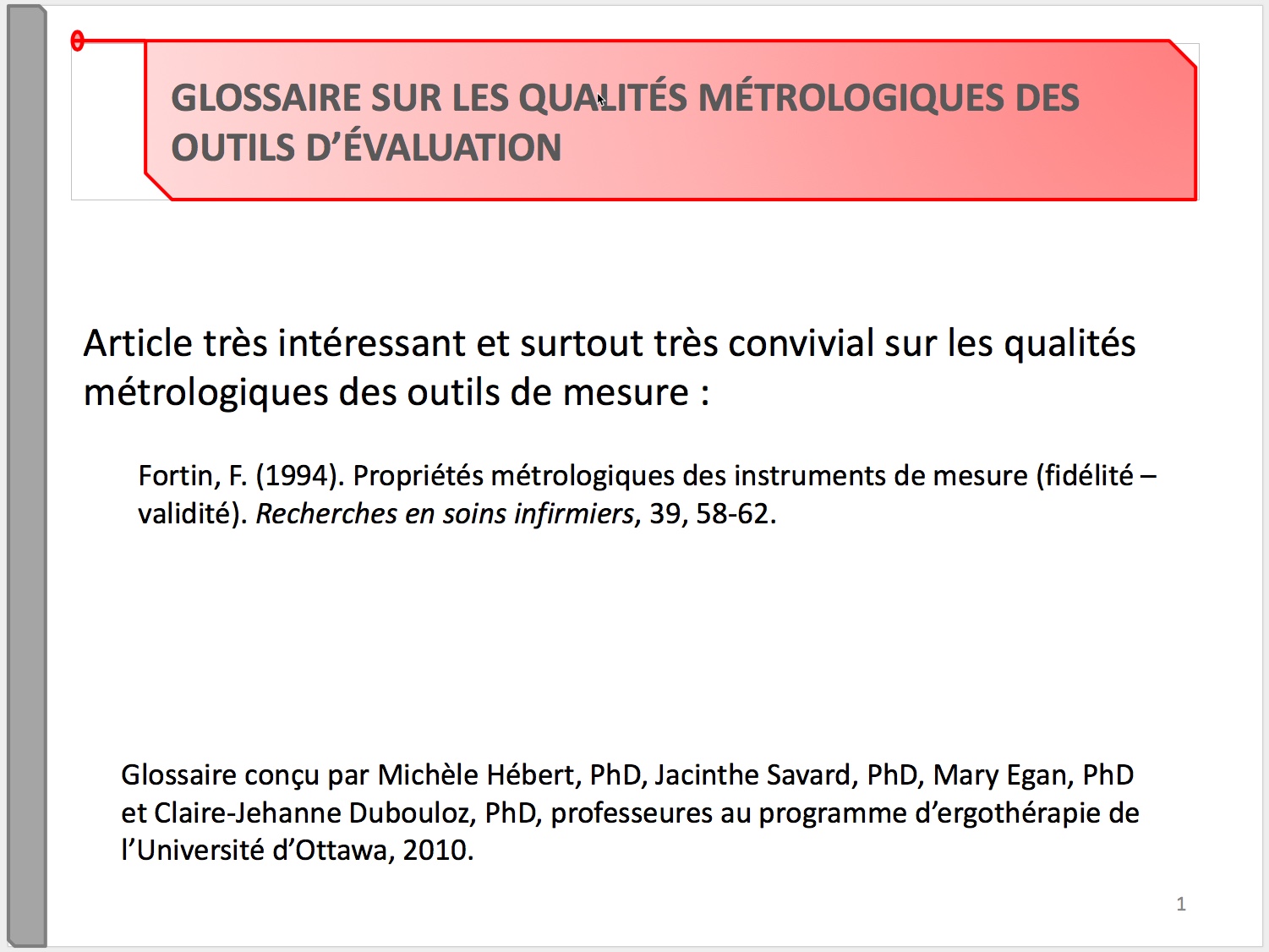 GLOSSAIRE SUR LES QUALITÉS MÉTROLOGIQUES DES OUTILS D'ÉVALUATION

Article très intéressant et surtout très convivial sur les qualités métrologiques des outils de mesure :

Fortin, F. (1994). Propriétés métrologiques des instruments de mesure (fidélité – validité). Recherches en soins infirmiers, 39, 58-62.

Glossaire conçu par Michèle Hébert, PhD, Jacinthe Savard, PhD, Mary Egan, PhD et Claire-Jehanne Dubouloz, PhD, professeures au programme d'ergothérapie de l'Université d'Ottawa, 2010.

1